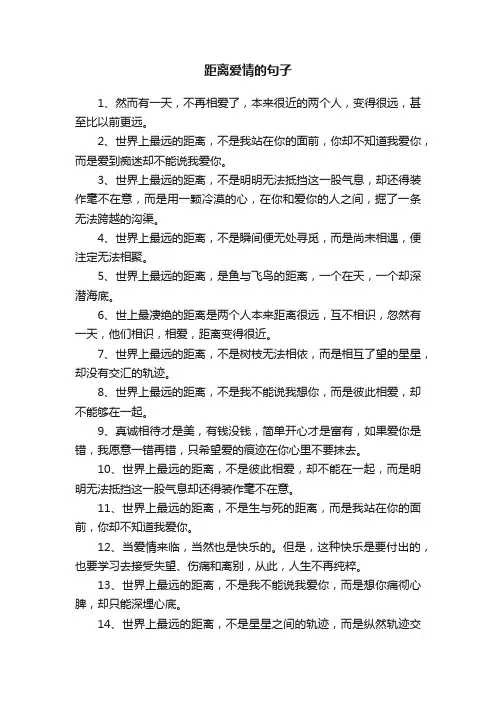 距离爱情的句子

1、然而有一天，不再相爱了，本来很近的两个人，变得很远，甚至比以前更远。

2、世界上最远的距离，不是我站在你的面前，你却不知道我爱你，而是爱到痴迷却不能说我爱你。

3、世界上最远的距离，不是明明无法抵挡这一股气息，却还得装作毫不在意，而是用一颗冷漠的心，在你和爱你的人之间，掘了一条无法跨越的沟渠。

4、世界上最远的距离，不是瞬间便无处寻觅，而是尚未相遇，便注定无法相聚。

5、世界上最远的距离，是鱼与飞鸟的距离，一个在天，一个却深潜海底。

6、世上最凄绝的距离是两个人本来距离很远，互不相识，忽然有一天，他们相识，相爱，距离变得很近。

7、世界上最远的距离，不是树枝无法相依，而是相互了望的星星，却没有交汇的轨迹。

8、世界上最远的距离，不是我不能说我想你，而是彼此相爱，却不能够在一起。

9、真诚相待才是美，有钱没钱，简单开心才是富有，如果爱你是错，我愿意一错再错，只希望爱的痕迹在你心里不要抹去。

10、世界上最远的距离，不是彼此相爱，却不能在一起，而是明明无法抵挡这一股气息却还得装作毫不在意。

11、世界上最远的距离，不是生与死的距离，而是我站在你的面前，你却不知道我爱你。

12、当爱情来临，当然也是快乐的。但是，这种快乐是要付出的，也要学习去接受失望、伤痛和离别，从此，人生不再纯粹。

13、世界上最远的距离，不是我不能说我爱你，而是想你痛彻心脾，却只能深埋心底。

14、世界上最远的距离，不是星星之间的轨迹，而是纵然轨迹交